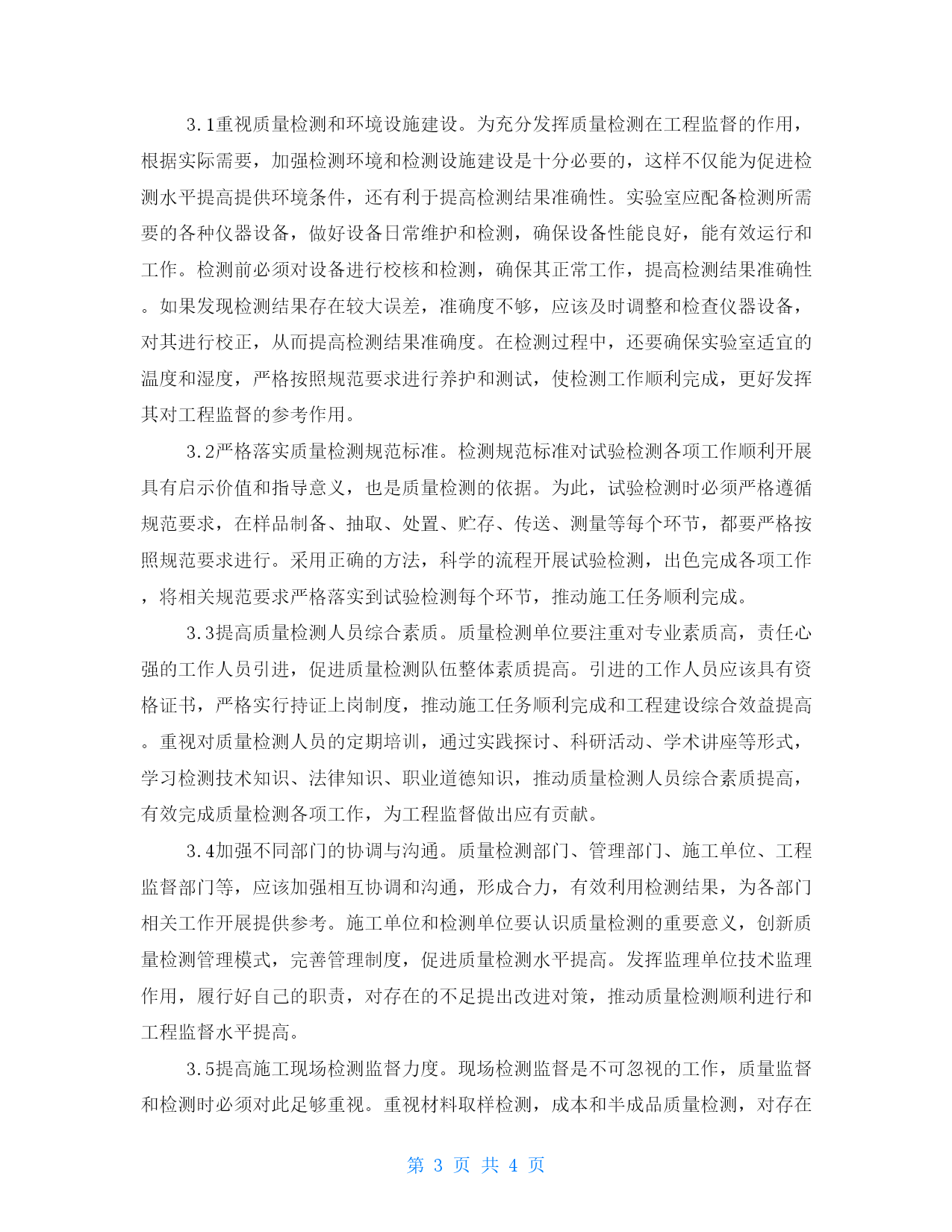 3.1重视质量检测和环境设施建设。为充分发挥质量检测在工程监督的作用，根据实际需要，加强检测环境和检测设施建设是十分必要的，这样不仅能为促进检测水平提高提供环境条件，还有利于提高检测结果准确性。实验室应配备检测所需要的各种仪器设备，做好设备日常维护和检测，确保设备性能良好，能有效运行和工作。检测前必须对设备进行校核和检测，确保其正常工作，提高检测结果准确性。如果发现检测结果存在较大误差，准确度不够，应该及时调整和检查仪器设备，对其进行校正，从而提高检测结果准确度。在检测过程中，还要确保实验室适宜的温度和湿度，严格按照规范要求进行养护和测试，使检测工作顺利完成，更好发挥其对工程监督的参考作用。

3.2严格落实质量检测规范标准。检测规范标准对试验检测各项工作顺利开展具有启示价值和指导意义，也是质量检测的依据。为此，试验检测时必须严格遵循规范要求，在样品制备、抽取、处置、贮存、传送、测量等每个环节，都要严格按照规范要求进行。采用正确的方法，科学的流程开展试验检测，出色完成各项工作，将相关规范要求严格落实到试验检测每个环节，推动施工任务顺利完成。

3.3提高质量检测人员综合素质。质量检测单位要注重对专业素质高，责任心强的工作人员引进，促进质量检测队伍整体素质提高。引进的工作人员应该具有资格证书，严格实行持证上岗制度，推动施工任务顺利完成和工程建设综合效益提高。重视对质量检测人员的定期培训，通过实践探讨、科研活动、学术讲座等形式，学习检测技术知识、法律知识、职业道德知识，推动质量检测人员综合素质提高，有效完成质量检测各项工作，为工程监督做出应有贡献。

3.4加强不同部门的协调与沟通。质量检测部门、管理部门、施工单位、工程监督部门等，应该加强相互协调和沟通，形成合力，有效利用检测结果，为各部门相关工作开展提供参考。施工单位和检测单位要认识质量检测的重要意义，创新质量检测管理模式，完善管理制度，促进质量检测水平提高。发挥监理单位技术监理作用，履行好自己的职责，对存在的不足提出改进对策，推动质量检测顺利进行和工程监督水平提高。

3.5提高施工现场检测监督力度。现场检测监督是不可忽视的工作，质量监督和检测时必须对此足够重视。重视材料取样检测，成本和半成品质量检测，对存在

第 3 页 共 4 页